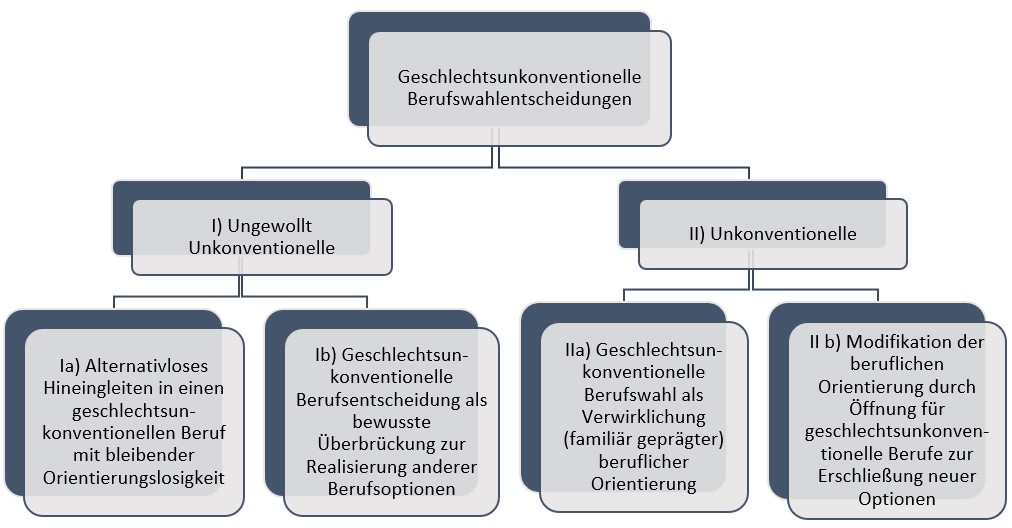 Geschlechtsunkonventionelle Berufswahlentscheidungen

I) Ungewollt Unkonventionelle

II) Unkonventionelle

Ia) Alternativloses Hineingleiten in einen geschlechtsunkonventionellen Beruf mit bleibender Orientierungslosigkeit

Ib) Geschlechtsunkonventionelle Berufsentscheidung als bewusste Überbrückung zur Realisierung anderer Berufsoptionen

IIa) Geschlechtsunkonventionelle Berufswahl als Verwirklichung (familiär geprägter) beruflicher Orientierung

II b) Modifikation der beruflichen Orientierung durch Öffnung für geschlechtsunkonventionelle Berufe zur Erschließung neuer Optionen